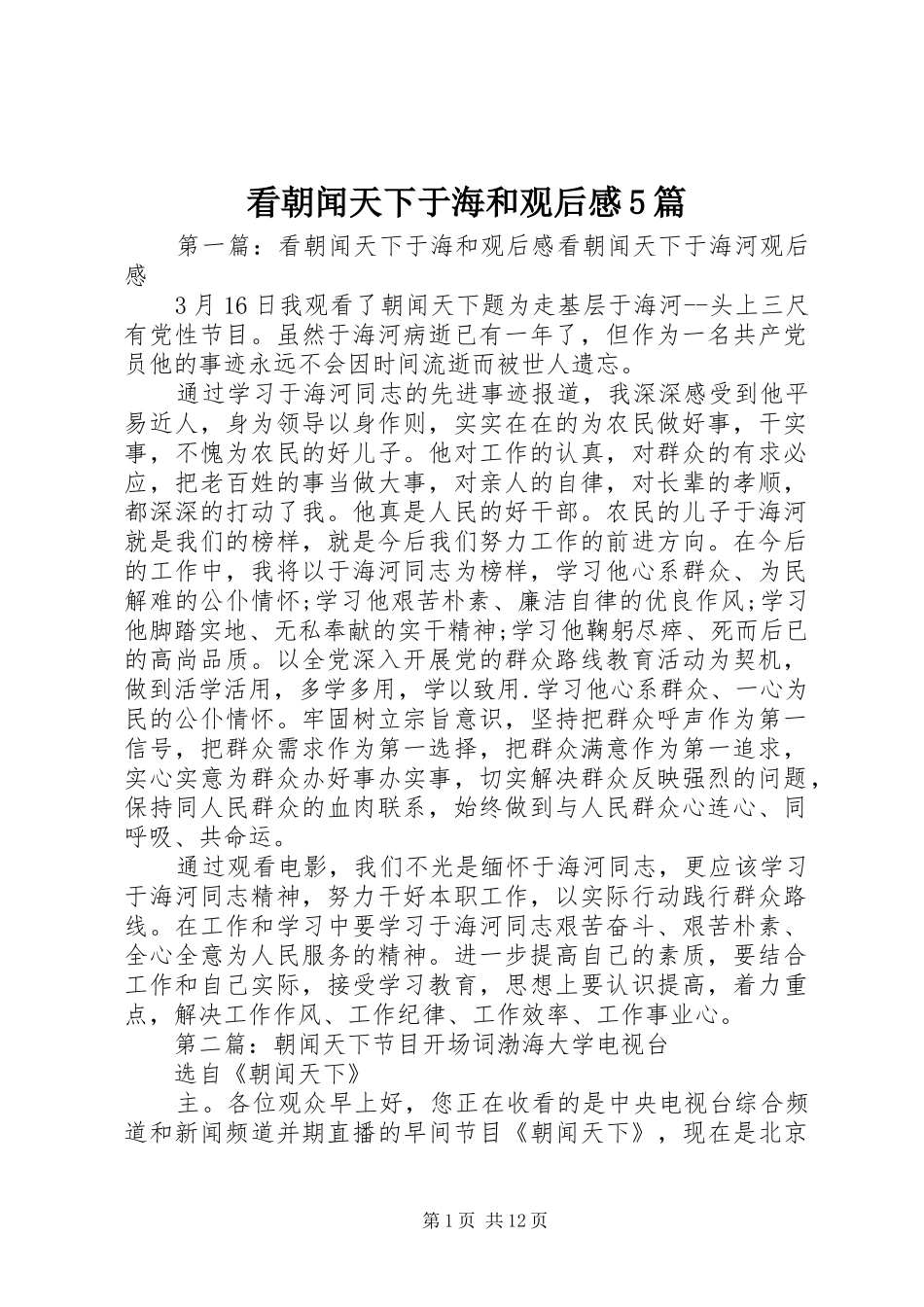 看朝闻天下于海和观后感5篇

第一篇：看朝闻天下于海和观后感看朝闻天下于海河观后感

3月16日我观看了朝闻天下题为走基层于海河--头上三尺有党性节目。虽然于海河病逝已有一年了，但作为一名共产党员他的事迹永远不会因时间流逝而被世人遗忘。

通过学习于海河同志的先进事迹报道，我深深感受到他平易近人，身为领导以身作则，实实在在的为农民做好事，干实事，不愧为农民的好儿子。他对工作的认真，对群众的有求必应，把老百姓的事当做大事，对亲人的自律，对长辈的孝顺，都深深的打动了我。他真是人民的好干部。农民的儿子于海河就是我们的榜样，就是今后我们努力工作的前进方向。在今后的工作中，我将以于海河同志为榜样，学习他心系群众、为民解难的公仆情怀;学习他艰苦朴素、廉洁自律的优良作风;学习他脚踏实地、无私奉献的实干精神;学习他鞠躬尽瘁、死而后已的高尚品质。以全党深入开展党的群众路线教育活动为契机，做到活学活用，多学多用，学以致用.学习他心系群众、一心为民的公仆情怀。牢固树立宗旨意识，坚持把群众呼声作为第一信号，把群众需求作为第一选择，把群众满意作为第一追求，实心实意为群众办好事办实事，切实解决群众反映强烈的问题，保持同人民群众的血肉联系，始终做到与人民群众心连心、同呼吸、共命运。

通过观看电影，我们不光是缅怀于海河同志，更应该学习于海河同志精神，努力干好本职工作，以实际行动践行群众路线。在工作和学习中要学习于海河同志艰苦奋斗、艰苦朴素、全心全意为人民服务的精神。进一步提高自己的素质，要结合工作和自己实际，接受学习教育，思想上要认识提高，着力重点，解决工作作风、工作纪律、工作效率、工作事业心。

第二篇：朝闻天下节目开场词渤海大学电视台

选自《朝闻天下》

主。各位观众早上好，您正在收看的是中央电视台综合频道和新闻频道并期直播的早间节目《朝闻天下》，现在是北京

第1页 共12页